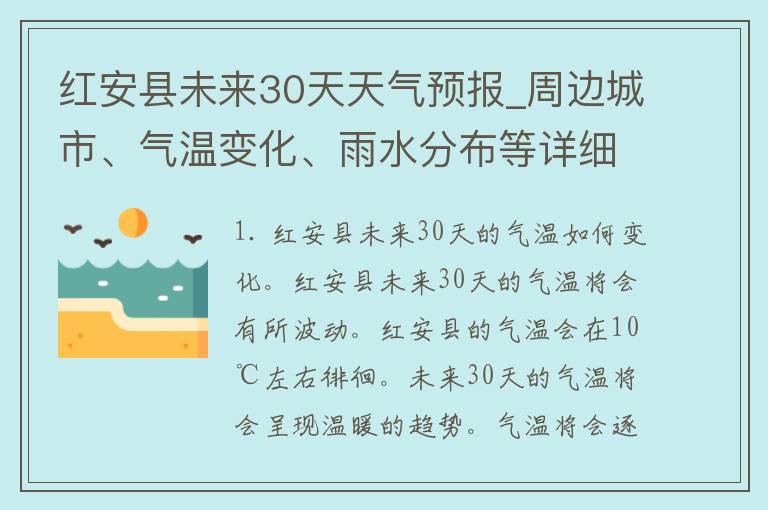 红安县未来30天天气预报_周边城市、气温变化、雨水分布等详细

1. 红安县未来30天的气温如何变化。红安县未来30天的气温将会有所波动。红安县的气温会在10℃左右徘徊。未来30天的气温将会呈现温暖的趋势。气温将会逐